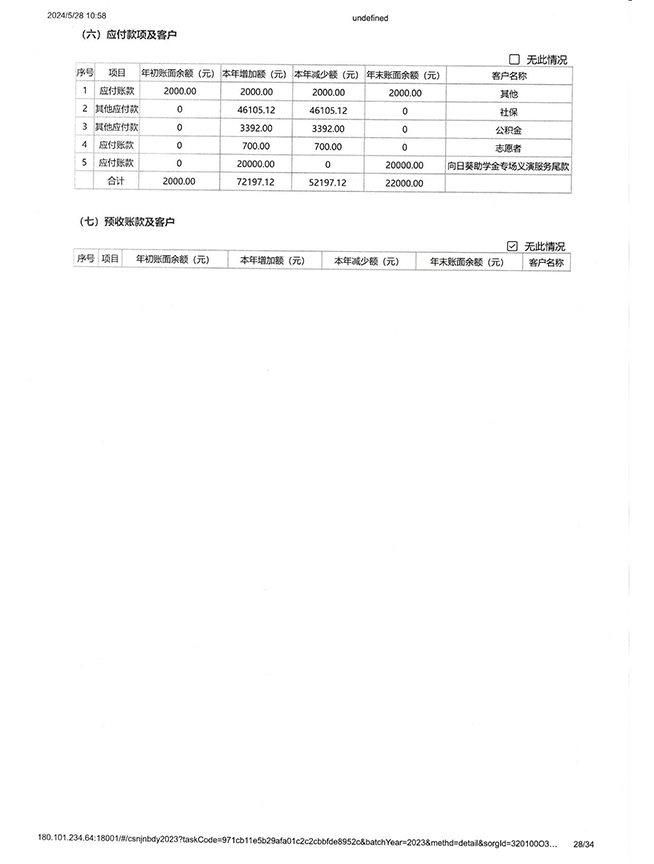 2024/5/28 10:58 undefined

（六）应付款项及客户

☐ 无此情况

| 序号 | 项目 | 年初账面余额（元） | 本年增加额（元） | 本年减少额（元） | 年末账面余额（元） | 客户名称 |
|---|---|---|---|---|---|---|
| 1 | 应付账款 | 2000.00 | 2000.00 | 2000.00 | 2000.00 | 其他 |
| 2 | 其他应付款 | 0 | 46105.12 | 46105.12 | 0 | 社保 |
| 3 | 其他应付款 | 0 | 3392.00 | 3392.00 | 0 | 公积金 |
| 4 | 应付账款 | 0 | 700.00 | 700.00 | 0 | 志愿者 |
| 5 | 应付账款 | 0 | 20000.00 | 0 | 20000.00 | 向日葵助学金专场义演服务尾款 |
| | 合计 | 2000.00 | 72197.12 | 52197.12 | 22000.00 | |

（七）预收账款及客户

☑ 无此情况

| 序号 | 项目 | 年初账面余额（元） | 本年增加额（元） | 本年减少额（元） | 年末账面余额（元） | 客户名称 |
|---|---|---|---|---|---|---|

180.101.234.64:18001/#/csnjnbdy2023?taskCode=971cb11e5b29afa01c2c2cbbfde8952c&batchYear=2023&methd=detail&sorgId=320100O3... 28/34